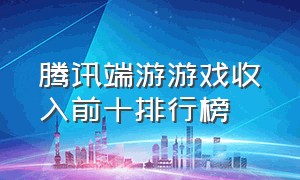 腾讯端游游戏收入前十排行榜